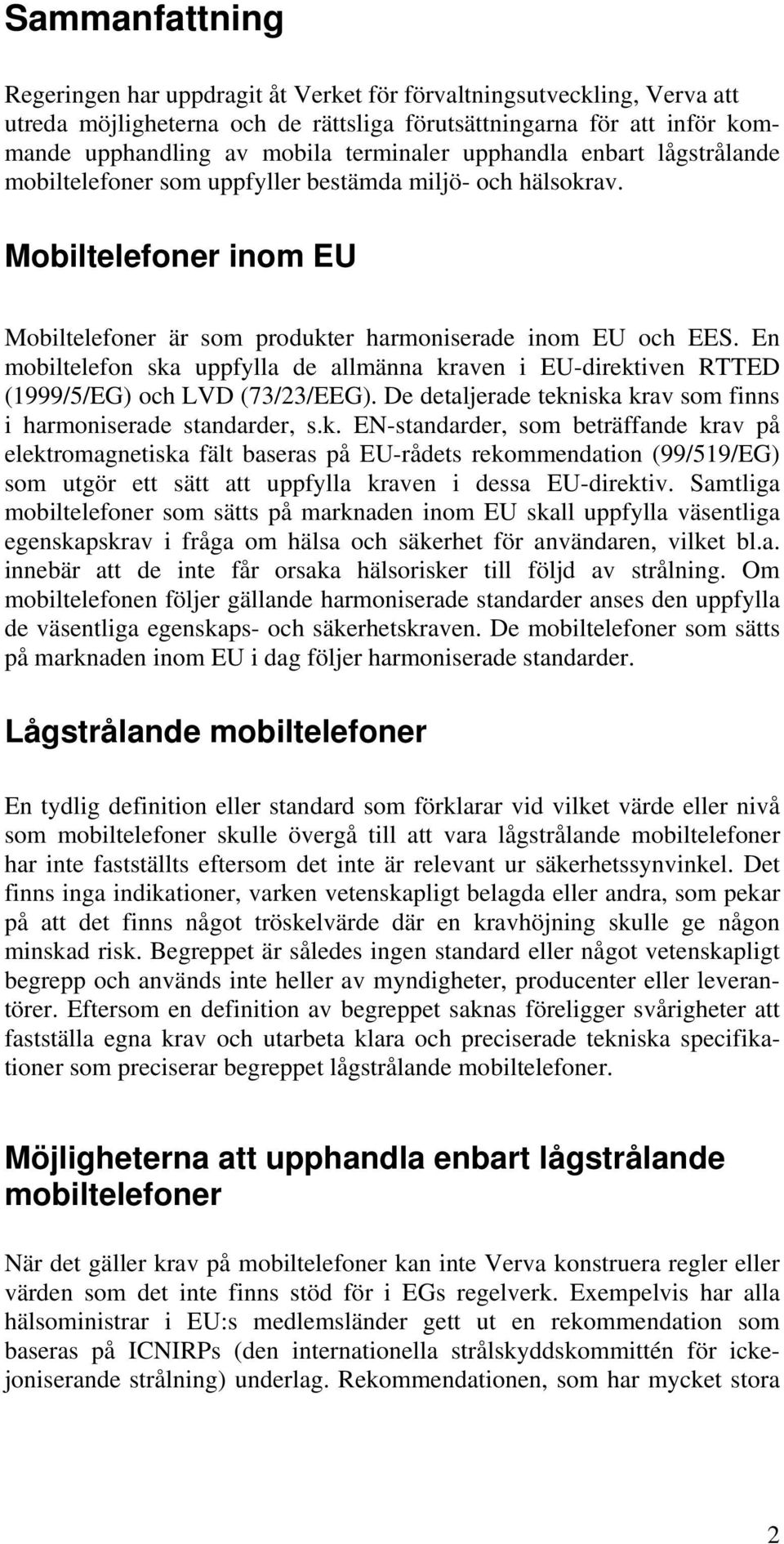 Sammanfattning

Regeringen har uppdragit åt Verket för förvaltningsutveckling, Verva att utreda möjligheterna och de rättsliga förutsättningarna för att inför kommande upphandling av mobila terminaler upphandla enbart lågstrålande mobiltelefoner som uppfyller bestämda miljö- och hälsokrav.

Mobiltelefoner inom EU

Mobiltelefoner är som produkter harmoniserade inom EU och EES. En mobiltelefon ska uppfylla de allmänna kraven i EU-direktiven RTTED (1999/5/EG) och LVD (73/23/EEG). De detaljerade tekniska krav som finns i harmoniserade standarder, s.k. EN-standarder, som beträffande krav på elektromagnetiska fält baseras på EU-rådets rekommendation (99/519/EG) som utgör ett sätt att uppfylla kraven i dessa EU-direktiv. Samtliga mobiltelefoner som sätts på marknaden inom EU skall uppfylla väsentliga egenskapskrav i fråga om hälsa och säkerhet för användaren, vilket bl.a. innebär att de inte får orsaka hälsorisker till följd av strålning. Om mobiltelefonen följer gällande harmoniserade standarder anses den uppfylla de väsentliga egenskaps- och säkerhetskraven. De mobiltelefoner som sätts på marknaden inom EU i dag följer harmoniserade standarder.

Lågstrålande mobiltelefoner

En tydlig definition eller standard som förklarar vid vilket värde eller nivå som mobiltelefoner skulle övergå till att vara lågstrålande mobiltelefoner har inte fastställts eftersom det inte är relevant ur säkerhetssynvinkel. Det finns inga indikationer, varken vetenskapligt belagda eller andra, som pekar på att det finns något tröskelvärde där en kravhöjning skulle ge någon minskad risk. Begreppet är således ingen standard eller något vetenskapligt begrepp och används inte heller av myndigheter, producenter eller leverantörer. Eftersom en definition av begreppet saknas föreligger svårigheter att fastställa egna krav och utarbeta klara och preciserade tekniska specifikationer som preciserar begreppet lågstrålande mobiltelefoner.

Möjligheterna att upphandla enbart lågstrålande mobiltelefoner

När det gäller krav på mobiltelefoner kan inte Verva konstruera regler eller värden som det inte finns stöd för i EGs regelverk. Exempelvis har alla hälsoministrar i EU:s medlemsländer gett ut en rekommendation som baseras på ICNIRPs (den internationella strålskyddskommittén för ickejoniserande strålning) underlag. Rekommendationen, som har mycket stora

2